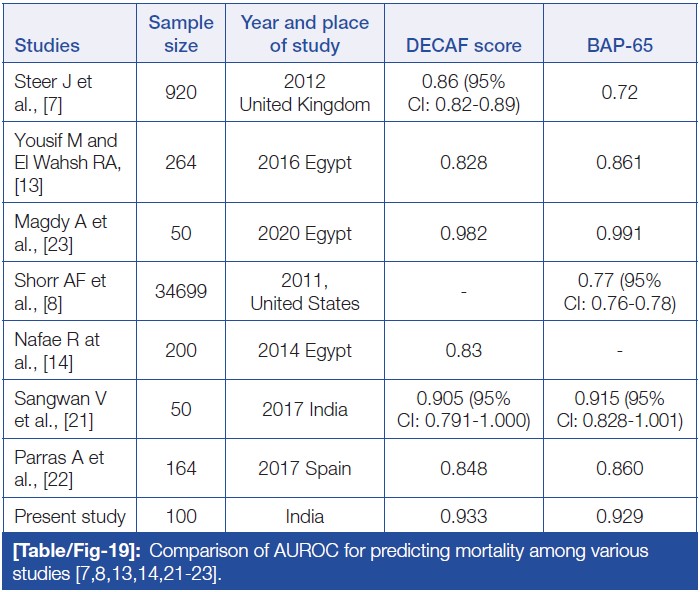 | Studies | Sample size | Year and place of study | DECAF score | BAP-65 |
|---|---|---|---|---|
| Steer J et al., [7] | 920 | 2012 United Kingdom | 0.86 (95% CI: 0.82-0.89) | 0.72 |
| Yousif M and El Wahsh RA, [13] | 264 | 2016 Egypt | 0.828 | 0.861 |
| Magdy A et al., [23] | 50 | 2020 Egypt | 0.982 | 0.991 |
| Shorr AF et al., [8] | 34699 | 2011, United States | - | 0.77 (95% CI: 0.76-0.78) |
| Nafae R at al., [14] | 200 | 2014 Egypt | 0.83 | - |
| Sangwan V et al., [21] | 50 | 2017 India | 0.905 (95% CI: 0.791-1.000) | 0.915 (95% CI: 0.828-1.001) |
| Parras A et al., [22] | 164 | 2017 Spain | 0.848 | 0.860 |
| Present study | 100 | India | 0.933 | 0.929 |

[Table/Fig-19]: Comparison of AUROC for predicting mortality among various studies [7,8,13,14,21-23].